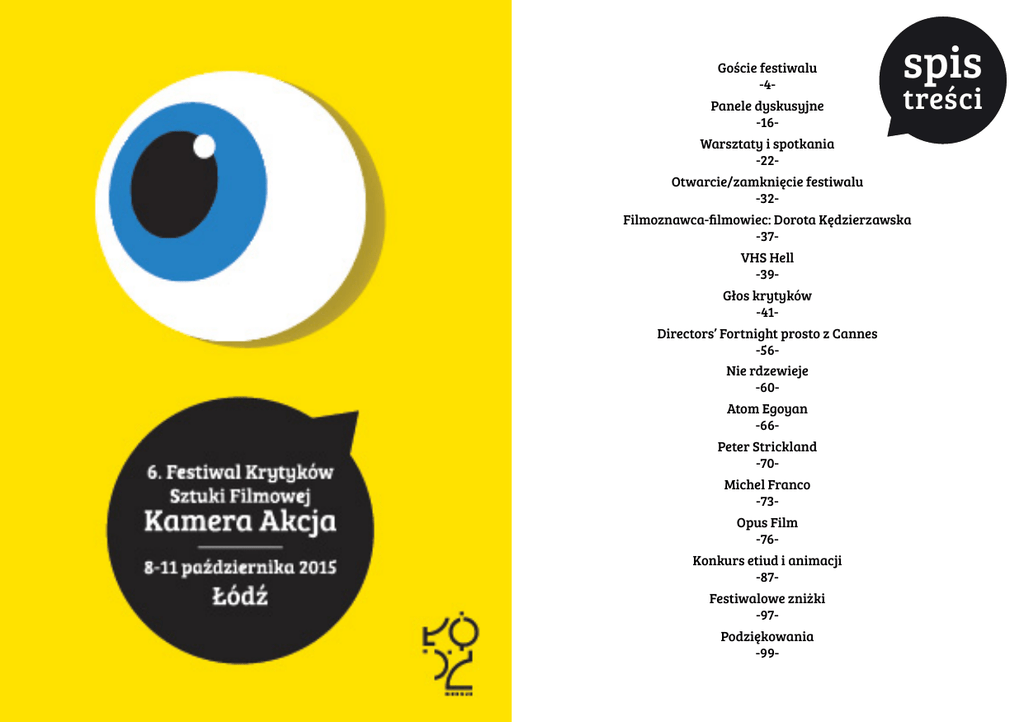 6. Festiwal Krytyków Sztuki Filmowej
Kamera Akcja
8-11 października 2015
Łódź

ŁÓDŹ

spis treści

Goście festiwalu
-4-
Panele dyskusyjne
-16-
Warsztaty i spotkania
-22-
Otwarcie/zamknięcie festiwalu
-32-
Filmoznawca-filmowiec: Dorota Kędzierzawska
-37-
VHS Hell
-39-
Głos krytyków
-41-
Directors' Fortnight prosto z Cannes
-56-
Nie rdzewieje
-60-
Atom Egoyan
-66-
Peter Strickland
-70-
Michel Franco
-73-
Opus Film
-76-
Konkurs etiud i animacji
-87-
Festiwalowe zniżki
-97-
Podziękowania
-99-